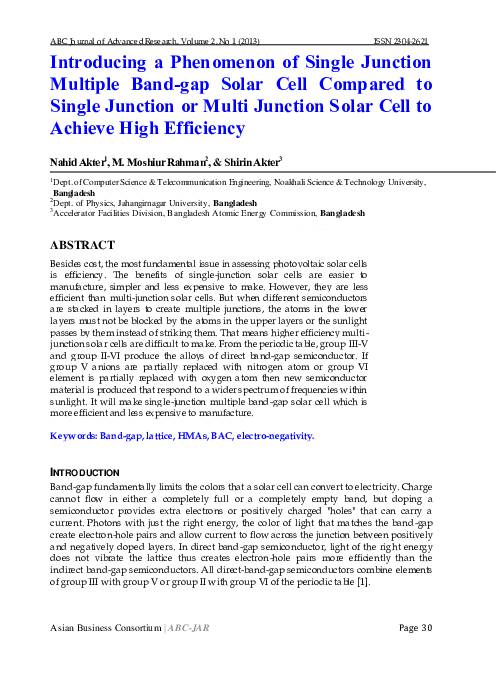 ABC Journal of Advanced Research, Volume 2, No 1 (2013)    ISSN 2304-2621

Introducing a Phenomenon of Single Junction Multiple Band-gap Solar Cell Compared to Single Junction or Multi Junction Solar Cell to Achieve High Efficiency

Nahid Akter$^1$, M. Moshiur Rahman$^2$, & Shirin Akter$^3$

$^1$Dept. of Computer Science & Telecommunication Engineering, Noakhali Science & Technology University, Bangladesh
$^2$Dept. of Physics, Jahangirnagar University, Bangladesh
$^3$Accelerator Facilities Division, Bangladesh Atomic Energy Commission, Bangladesh

ABSTRACT

Besides cost, the most fundamental issue in assessing photovoltaic solar cells is efficiency. The benefits of single-junction solar cells are easier to manufacture, simpler and less expensive to make. However, they are less efficient than multi-junction solar cells. But when different semiconductors are stacked in layers to create multiple junctions, the atoms in the lower layers must not be blocked by the atoms in the upper layers or the sunlight passes by them instead of striking them. That means higher efficiency multi-junction solar cells are difficult to make. From the periodic table, group III-V and group II-VI produce the alloys of direct band-gap semiconductor. If group V anions are partially replaced with nitrogen atom or group VI element is partially replaced with oxygen atom then new semiconductor material is produced that respond to a wider spectrum of frequencies within sunlight. It will make single-junction multiple band-gap solar cell which is more efficient and less expensive to manufacture.

Keywords: Band-gap, lattice, HMAs, BAC, electro-negativity.

INTRODUCTION

Band-gap fundamentally limits the colors that a solar cell can convert to electricity. Charge cannot flow in either a completely full or a completely empty band, but doping a semiconductor provides extra electrons or positively charged "holes" that can carry a current. Photons with just the right energy, the color of light that matches the band-gap create electron-hole pairs and allow current to flow across the junction between positively and negatively doped layers. In direct band-gap semiconductor, light of the right energy does not vibrate the lattice thus creates electron-hole pairs more efficiently than the indirect band-gap semiconductors. All direct-band-gap semiconductors combine elements of group III with group V or group II with group VI of the periodic table [1].

Asian Business Consortium | ABC-JAR    Page 30